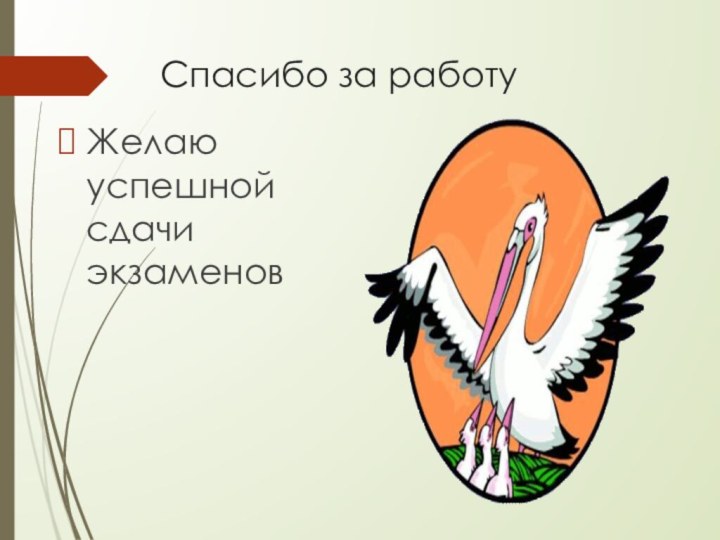 Спасибо за работу

Желаю успешной сдачи экзаменов